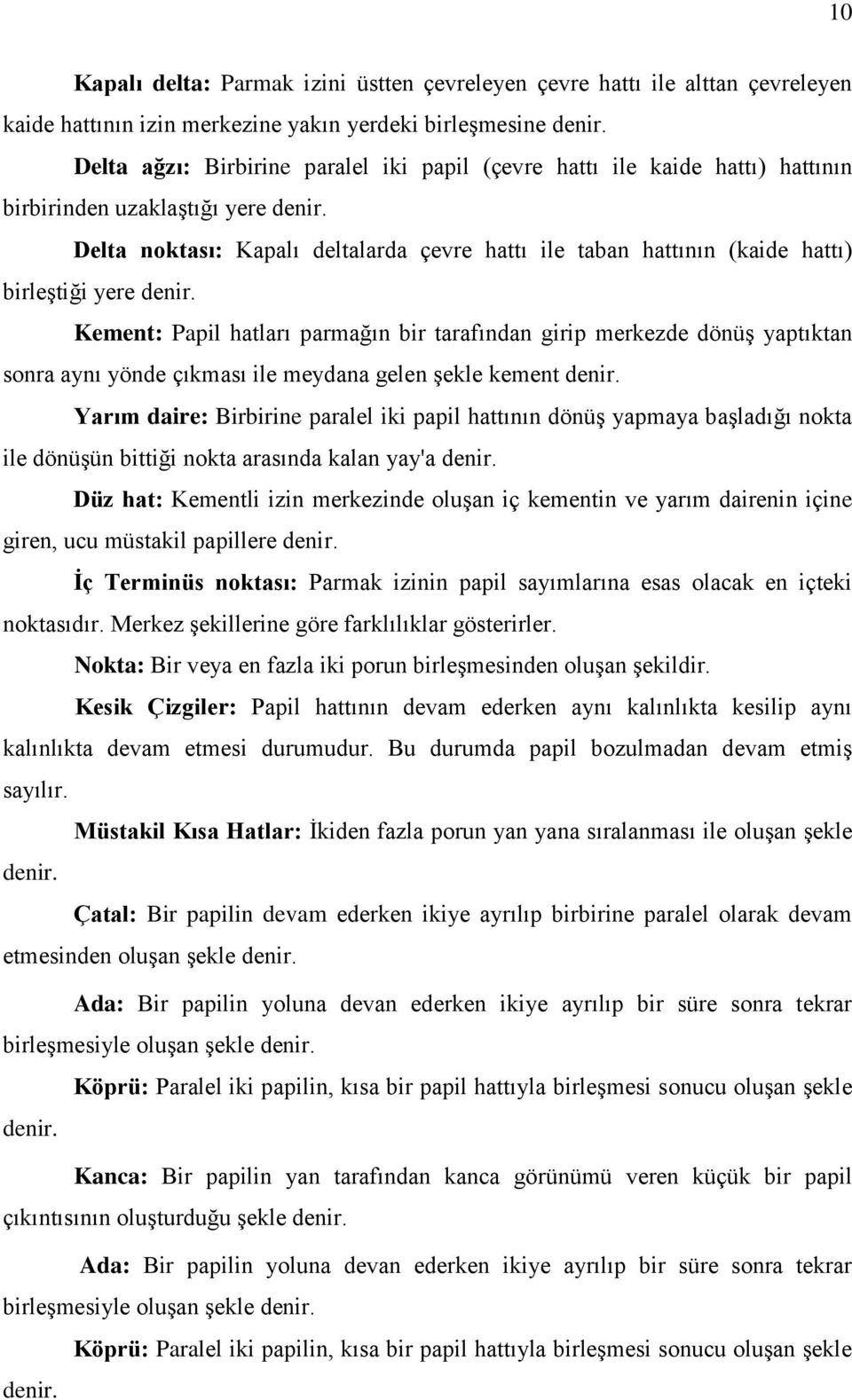 10

Kapalı delta: Parmak izini üstten çevreleyen çevre hattı ile alttan çevreleyen kaide hattının izin merkezine yakın yerdeki birleşmesine denir.

Delta ağzı: Birbirine paralel iki papil (çevre hattı ile kaide hattı) hattının birbirinden uzaklaştığı yere denir.

Delta noktası: Kapalı deltalarda çevre hattı ile taban hattının (kaide hattı) birleştiği yere denir.

Kement: Papil hatları parmağın bir tarafından girip merkezde dönüş yaptıktan sonra aynı yönde çıkması ile meydana gelen şekle kement denir.

Yarım daire: Birbirine paralel iki papil hattının dönüş yapmaya başladığı nokta ile dönüşün bittiği nokta arasında kalan yay'a denir.

Düz hat: Kementli izin merkezinde oluşan iç kementin ve yarım dairenin içine giren, ucu müstakil papillere denir.

İç Terminüs noktası: Parmak izinin papil sayımlarına esas olacak en içteki noktasıdır. Merkez şekillerine göre farklılıklar gösterirler.

Nokta: Bir veya en fazla iki porun birleşmesinden oluşan şekildir.

Kesik Çizgiler: Papil hattının devam ederken aynı kalınlıkta kesilip aynı kalınlıkta devam etmesi durumudur. Bu durumda papil bozulmadan devam etmiş sayılır.

Müstakil Kısa Hatlar: İkiden fazla porun yan yana sıralanması ile oluşan şekle denir.

Çatal: Bir papilin devam ederken ikiye ayrılıp birbirine paralel olarak devam etmesinden oluşan şekle denir.

Ada: Bir papilin yoluna devan ederken ikiye ayrılıp bir süre sonra tekrar birleşmesiyle oluşan şekle denir.

Köprü: Paralel iki papilin, kısa bir papil hattıyla birleşmesi sonucu oluşan şekle denir.

Kanca: Bir papilin yan tarafından kanca görünümü veren küçük bir papil çıkıntısının oluşturduğu şekle denir.

Ada: Bir papilin yoluna devan ederken ikiye ayrılıp bir süre sonra tekrar birleşmesiyle oluşan şekle denir.

Köprü: Paralel iki papilin, kısa bir papil hattıyla birleşmesi sonucu oluşan şekle denir.